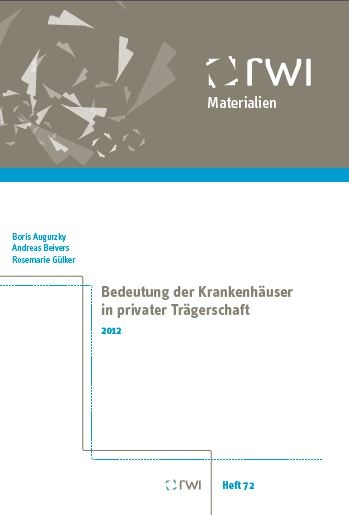 rwi
Materialien

Boris Augurzky
Andreas Beivers
Rosemarie Gülker

Bedeutung der Krankenhäuser in privater Trägerschaft

2012

rwi

Heft 72